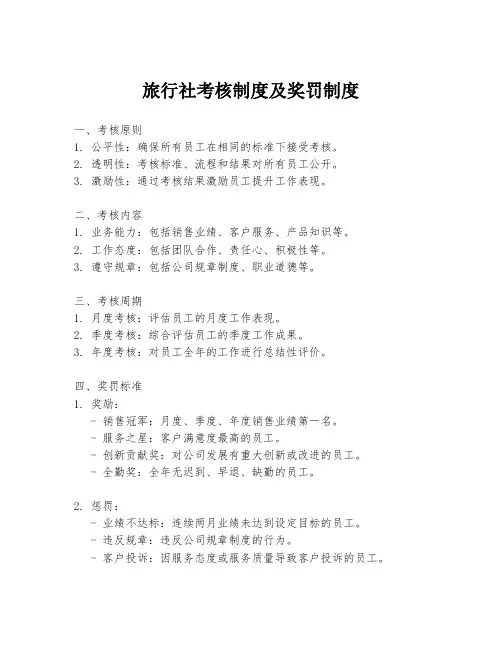 旅行社考核制度及奖罚制度

一、考核原则
1. 公平性：确保所有员工在相同的标准下接受考核。
2. 透明性：考核标准、流程和结果对所有员工公开。
3. 激励性：通过考核结果激励员工提升工作表现。

二、考核内容
1. 业务能力：包括销售业绩、客户服务、产品知识等。
2. 工作态度：包括团队合作、责任心、积极性等。
3. 遵守规章：包括公司规章制度、职业道德等。

三、考核周期
1. 月度考核：评估员工的月度工作表现。
2. 季度考核：综合评估员工的季度工作成果。
3. 年度考核：对员工全年的工作进行总结性评价。

四、奖罚标准
1. 奖励：
- 销售冠军：月度、季度、年度销售业绩第一名。
- 服务之星：客户满意度最高的员工。
- 创新贡献奖：对公司发展有重大创新或改进的员工。
- 全勤奖：全年无迟到、早退、缺勤的员工。

2. 惩罚：
- 业绩不达标：连续两月业绩未达到设定目标的员工。
- 违反规章：违反公司规章制度的行为。
- 客户投诉：因服务态度或服务质量导致客户投诉的员工。